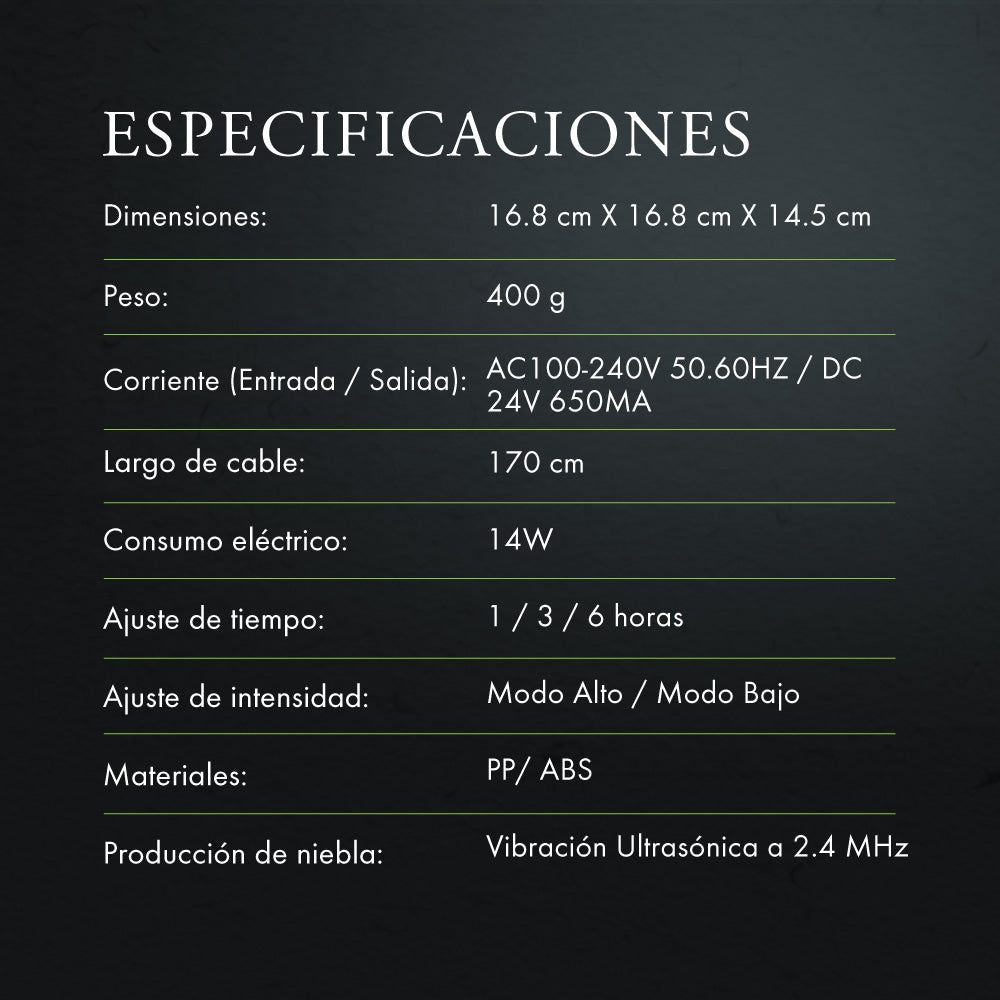 ESPECIFICACIONES

Dimensiones: 16.8 cm X 16.8 cm X 14.5 cm

Peso: 400 g

Corriente (Entrada / Salida): AC100-240V 50.60HZ / DC 24V 650MA

Largo de cable: 170 cm

Consumo eléctrico: 14W

Ajuste de tiempo: 1 / 3 / 6 horas

Ajuste de intensidad: Modo Alto / Modo Bajo

Materiales: PP/ ABS

Producción de niebla: Vibración Ultrasónica a 2.4 MHz